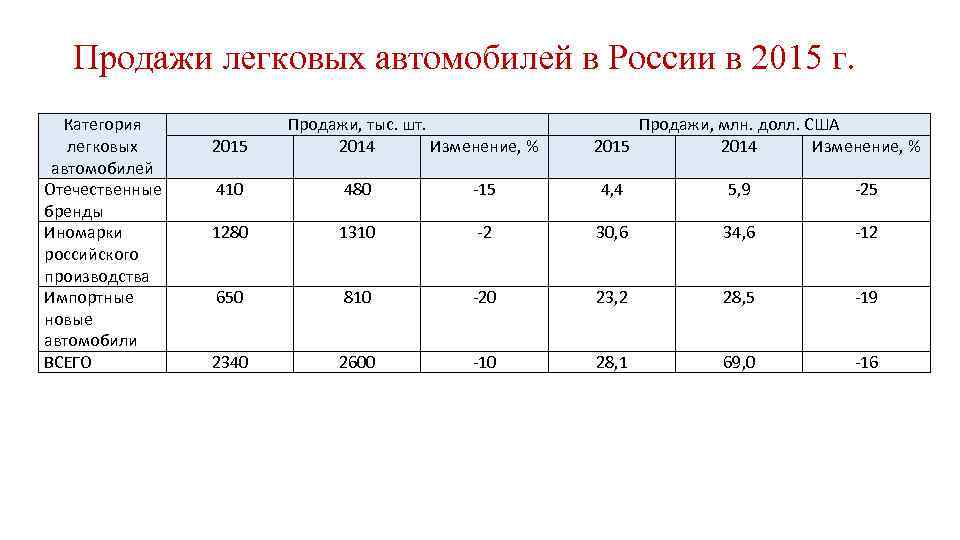 Продажи легковых автомобилей в России в 2015 г.

| Категория легковых автомобилей | Продажи, тыс. шт. | | | Продажи, млн. долл. США | | |
|---|---|---|---|---|---|---|
| | 2015 | 2014 | Изменение, % | 2015 | 2014 | Изменение, % |
| Отечественные бренды | 410 | 480 | -15 | 4,4 | 5,9 | -25 |
| Иномарки российского производства | 1280 | 1310 | -2 | 30,6 | 34,6 | -12 |
| Импортные новые автомобили | 650 | 810 | -20 | 23,2 | 28,5 | -19 |
| ВСЕГО | 2340 | 2600 | -10 | 28,1 | 69,0 | -16 |